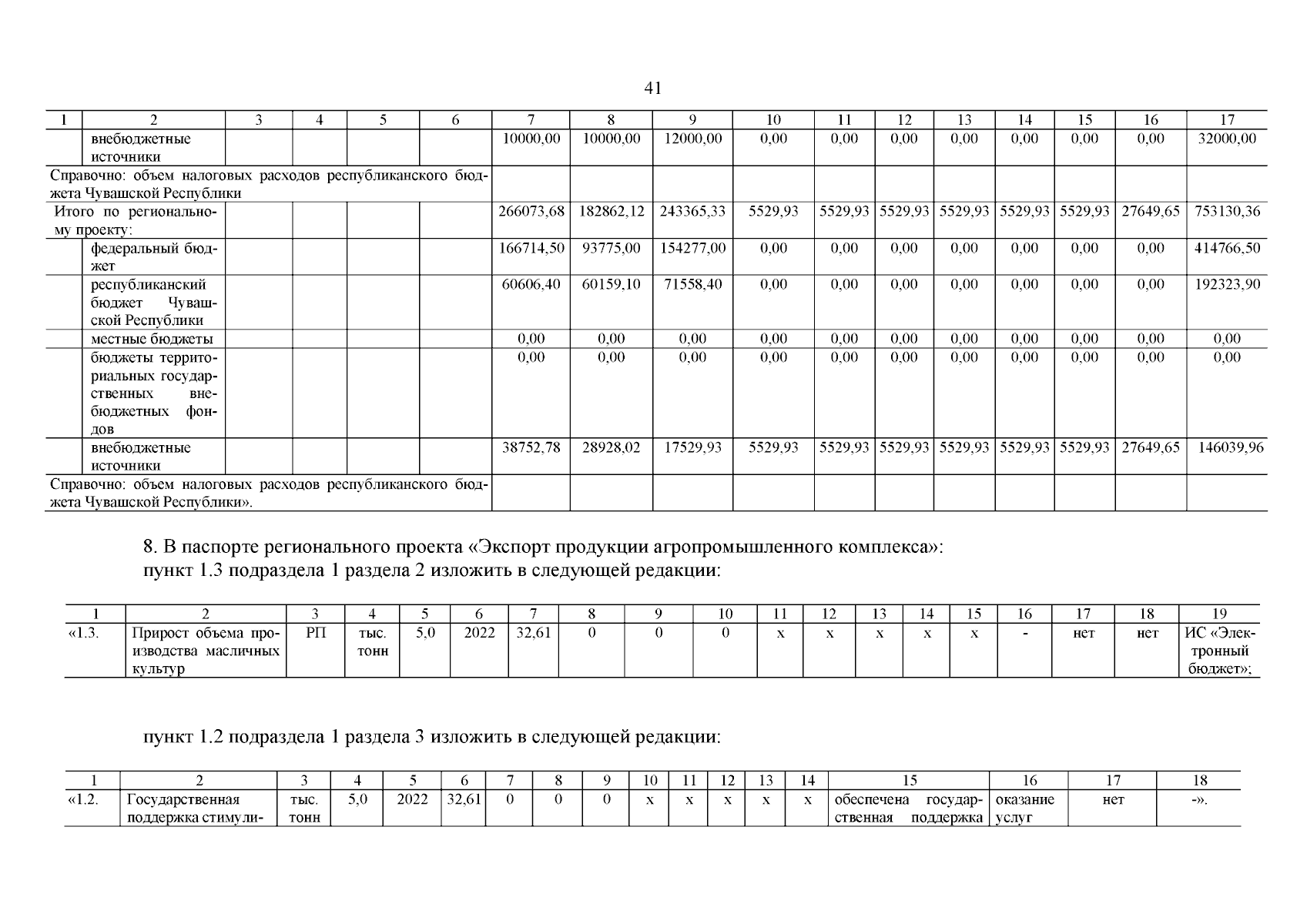 41

| 1 | 2 | 3 | 4 | 5 | 6 | 7 | 8 | 9 | 10 | 11 | 12 | 13 | 14 | 15 | 16 | 17 |
|---|---|---|---|---|---|---|---|---|---|---|---|---|---|---|---|---|
| | внебюджетные источники | | | | | 10000,00 | 10000,00 | 12000,00 | 0,00 | 0,00 | 0,00 | 0,00 | 0,00 | 0,00 | 0,00 | 32000,00 |
| Справочно: объем налоговых расходов республиканского бюджета Чувашской Республики | | | | | | | | | | | | | | | | |
| Итого по региональному проекту: | | | | | | 266073,68 | 182862,12 | 243365,33 | 5529,93 | 5529,93 | 5529,93 | 5529,93 | 5529,93 | 5529,93 | 27649,65 | 753130,36 |
| | федеральный бюджет | | | | | 166714,50 | 93775,00 | 154277,00 | 0,00 | 0,00 | 0,00 | 0,00 | 0,00 | 0,00 | 0,00 | 414766,50 |
| | республиканский бюджет Чувашской Республики | | | | | 60606,40 | 60159,10 | 71558,40 | 0,00 | 0,00 | 0,00 | 0,00 | 0,00 | 0,00 | 0,00 | 192323,90 |
| | местные бюджеты | | | | | 0,00 | 0,00 | 0,00 | 0,00 | 0,00 | 0,00 | 0,00 | 0,00 | 0,00 | 0,00 | 0,00 |
| | бюджеты территориальных государственных внебюджетных фондов | | | | | 0,00 | 0,00 | 0,00 | 0,00 | 0,00 | 0,00 | 0,00 | 0,00 | 0,00 | 0,00 | 0,00 |
| | внебюджетные источники | | | | | 38752,78 | 28928,02 | 17529,93 | 5529,93 | 5529,93 | 5529,93 | 5529,93 | 5529,93 | 5529,93 | 27649,65 | 146039,96 |
| Справочно: объем налоговых расходов республиканского бюджета Чувашской Республики». | | | | | | | | | | | | | | | | |

8. В паспорте регионального проекта «Экспорт продукции агропромышленного комплекса»:
пункт 1.3 подраздела 1 раздела 2 изложить в следующей редакции:

| 1 | 2 | 3 | 4 | 5 | 6 | 7 | 8 | 9 | 10 | 11 | 12 | 13 | 14 | 15 | 16 | 17 | 18 | 19 |
|---|---|---|---|---|---|---|---|---|---|---|---|---|---|---|---|---|---|---|
| «1.3. | Прирост объема производства масличных культур | РП | тыс. тонн | 5,0 | 2022 | 32,61 | 0 | 0 | 0 | х | х | х | х | х | - | нет | нет | ИС «Электронный бюджет»; |

пункт 1.2 подраздела 1 раздела 3 изложить в следующей редакции:

| 1 | 2 | 3 | 4 | 5 | 6 | 7 | 8 | 9 | 10 | 11 | 12 | 13 | 14 | 15 | 16 | 17 | 18 |
|---|---|---|---|---|---|---|---|---|---|---|---|---|---|---|---|---|---|
| «1.2. | Государственная поддержка стимули- | тыс. тонн | 5,0 | 2022 | 32,61 | 0 | 0 | 0 | х | х | х | х | х | обеспечена государственная поддержка | оказание услуг | нет | -». |